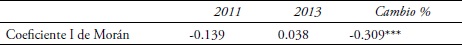 |  | 2011 | 2013 | Cambio % |
|---|---|---|---|
| Coeficiente I de Morán | -0.139 | 0.038 | -0.309*** |